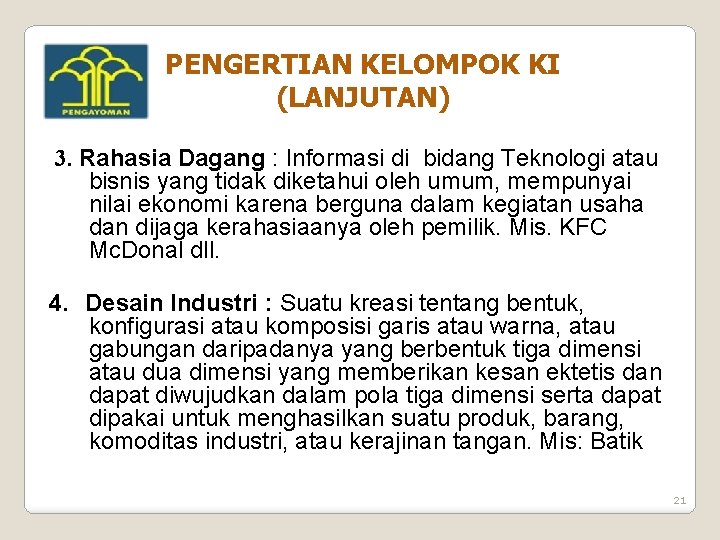 PENGAYOMAN

PENGERTIAN KELOMPOK KI (LANJUTAN)

3. Rahasia Dagang : Informasi di bidang Teknologi atau bisnis yang tidak diketahui oleh umum, mempunyai nilai ekonomi karena berguna dalam kegiatan usaha dan dijaga kerahasiaanya oleh pemilik. Mis. KFC McDonal dll.

4. Desain Industri : Suatu kreasi tentang bentuk, konfigurasi atau komposisi garis atau warna, atau gabungan daripadanya yang berbentuk tiga dimensi atau dua dimensi yang memberikan kesan ektetis dan dapat diwujudkan dalam pola tiga dimensi serta dapat dipakai untuk menghasilkan suatu produk, barang, komoditas industri, atau kerajinan tangan. Mis: Batik

21